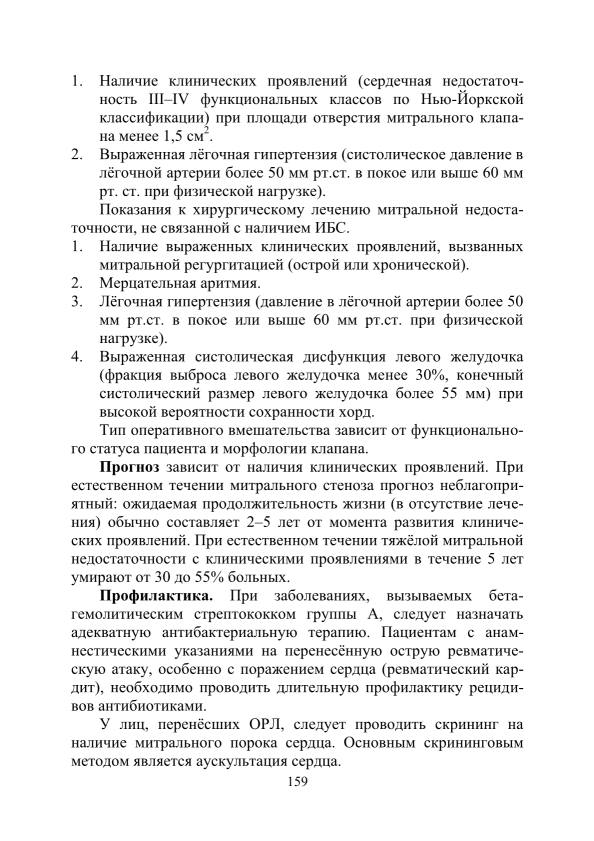 1. Наличие клинических проявлений (сердечная недостаточность III–IV функциональных классов по Нью-Йоркской классификации) при площади отверстия митрального клапана менее 1,5 см$^{2}$.
2. Выраженная лёгочная гипертензия (систолическое давление в лёгочной артерии более 50 мм рт.ст. в покое или выше 60 мм рт. ст. при физической нагрузке).

Показания к хирургическому лечению митральной недостаточности, не связанной с наличием ИБС.
1. Наличие выраженных клинических проявлений, вызванных митральной регургитацией (острой или хронической).
2. Мерцательная аритмия.
3. Лёгочная гипертензия (давление в лёгочной артерии более 50 мм рт.ст. в покое или выше 60 мм рт.ст. при физической нагрузке).
4. Выраженная систолическая дисфункция левого желудочка (фракция выброса левого желудочка менее 30%, конечный систолический размер левого желудочка более 55 мм) при высокой вероятности сохранности хорд.

Тип оперативного вмешательства зависит от функционального статуса пациента и морфологии клапана.

Прогноз зависит от наличия клинических проявлений. При естественном течении митрального стеноза прогноз неблагоприятный: ожидаемая продолжительность жизни (в отсутствие лечения) обычно составляет 2–5 лет от момента развития клинических проявлений. При естественном течении тяжёлой митральной недостаточности с клиническими проявлениями в течение 5 лет умирают от 30 до 55% больных.

Профилактика. При заболеваниях, вызываемых бета-гемолитическим стрептококком группы А, следует назначать адекватную антибактериальную терапию. Пациентам с анамнестическими указаниями на перенесённую острую ревматическую атаку, особенно с поражением сердца (ревматический кардит), необходимо проводить длительную профилактику рецидивов антибиотиками.

У лиц, перенёсших ОРЛ, следует проводить скрининг на наличие митрального порока сердца. Основным скрининговым методом является аускультация сердца.

159